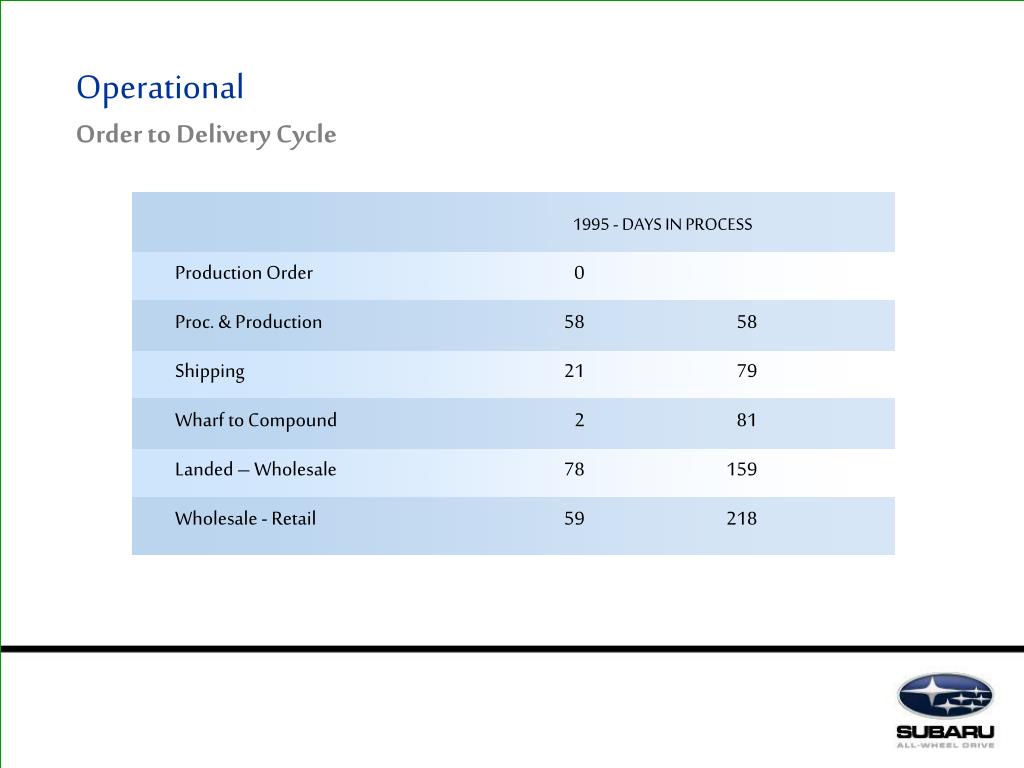 Operational

Order to Delivery Cycle

| | 1995 - DAYS IN PROCESS | |
|---|---|---|
| Production Order | 0 | |
| Proc. & Production | 58 | 58 |
| Shipping | 21 | 79 |
| Wharf to Compound | 2 | 81 |
| Landed – Wholesale | 78 | 159 |
| Wholesale - Retail | 59 | 218 |

SUBARU
ALL-WHEEL DRIVE